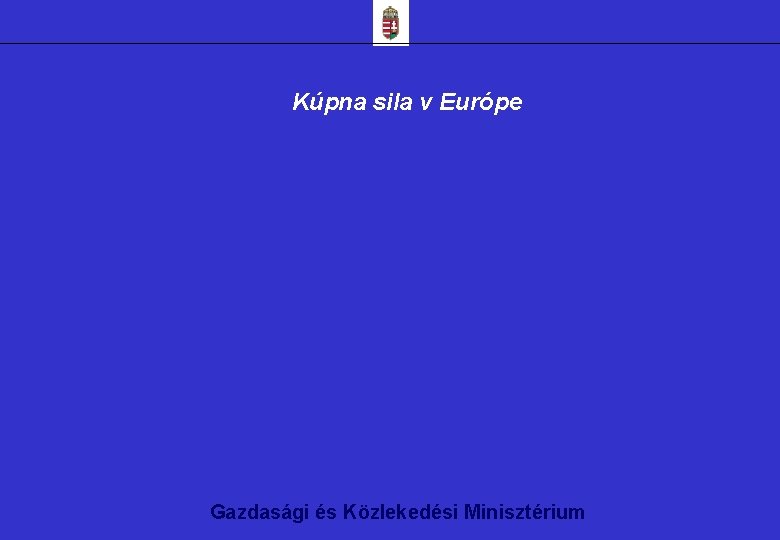 Kúpna sila v Európe

Gazdasági és Közlekedési Minisztérium